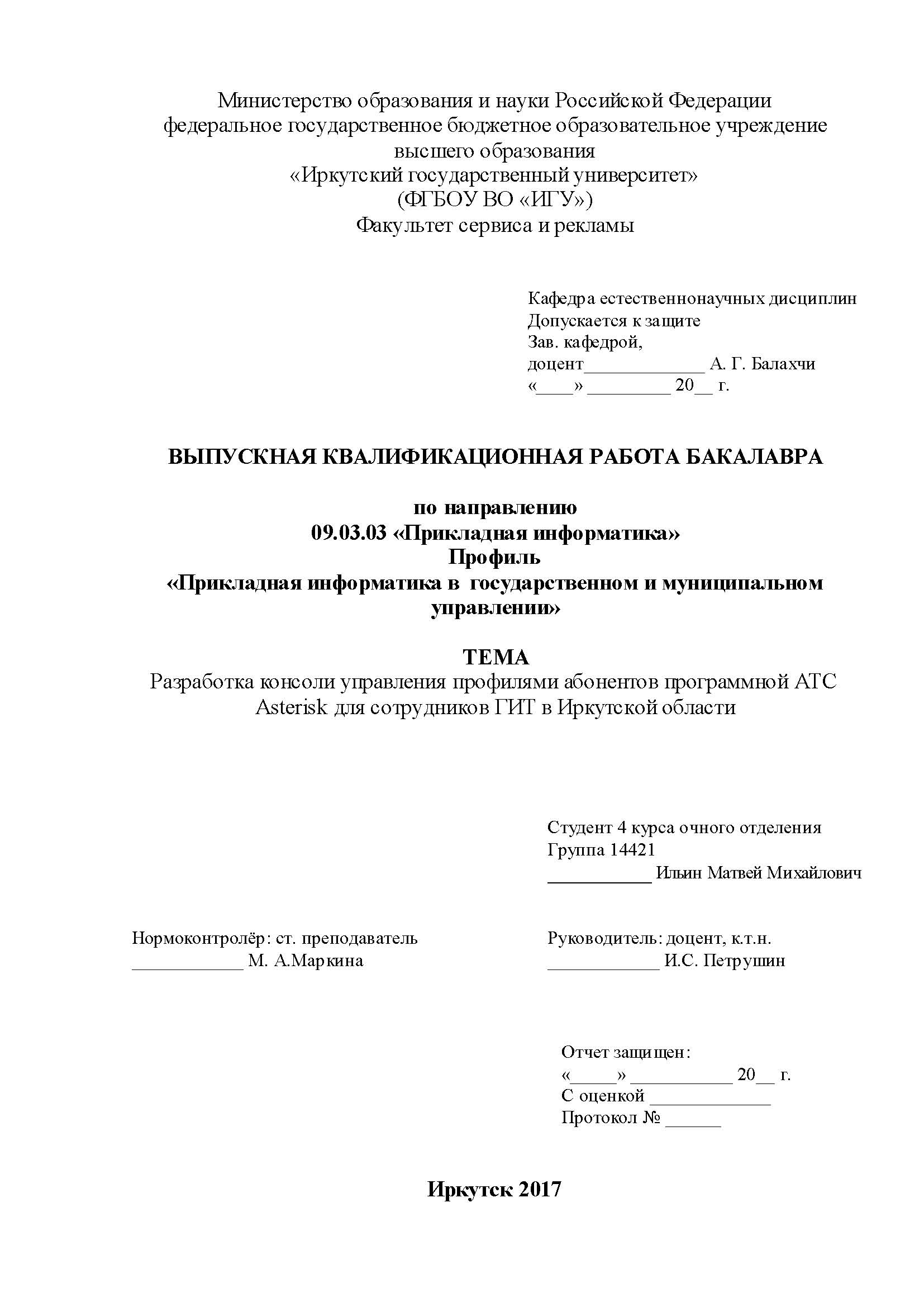 Министерство образования и науки Российской Федерации
федеральное государственное бюджетное образовательное учреждение
высшего образования
«Иркутский государственный университет»
(ФГБОУ ВО «ИГУ»)
Факультет сервиса и рекламы

Кафедра естественнонаучных дисциплин
Допускается к защите
Зав. кафедрой,
доцент_____________ А. Г. Балахчи
«____» _________ 20__ г.

ВЫПУСКНАЯ КВАЛИФИКАЦИОННАЯ РАБОТА БАКАЛАВРА

по направлению
09.03.03 «Прикладная информатика»
Профиль
«Прикладная информатика в государственном и муниципальном управлении»

ТЕМА
Разработка консоли управления профилями абонентов программной АТС Asterisk для сотрудников ГИТ в Иркутской области

Студент 4 курса очного отделения
Группа 14421
___________ Ильин Матвей Михайлович

Нормоконтролёр: ст. преподаватель
____________ М. А.Маркина

Руководитель: доцент, к.т.н.
____________ И.С. Петрушин

Отчет защищен:
«_____» ___________ 20__ г.
С оценкой _____________
Протокол № ______

Иркутск 2017